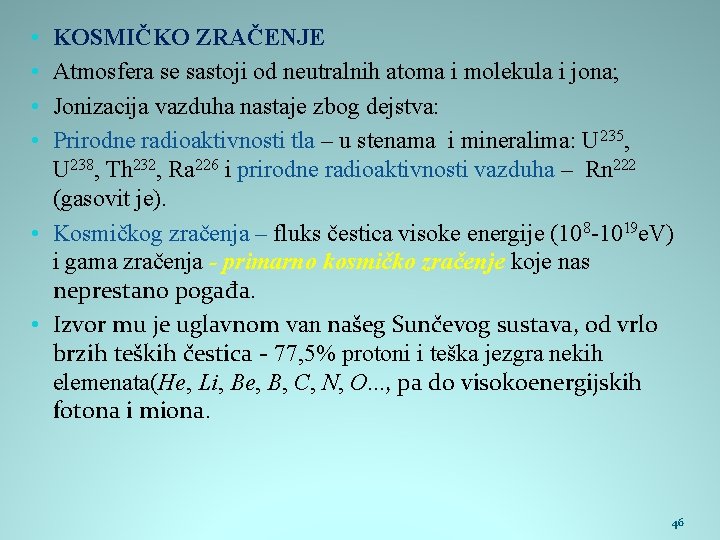 • KOSMIČKO ZRAČENJE
• Atmosfera se sastoji od neutralnih atoma i molekula i jona;
• Jonizacija vazduha nastaje zbog dejstva:
• Prirodne radioaktivnosti tla – u stenama i mineralima: $U^{235}$, $U^{238}$, $Th^{232}$, $Ra^{226}$ i prirodne radioaktivnosti vazduha – $Rn^{222}$ (gasovit je).
• Kosmičkog zračenja – fluks čestica visoke energije ($10^{8}$-$10^{19}$eV) i gama zračenja - primarno kosmičko zračenje koje nas neprestano pogađa.
• Izvor mu je uglavnom van našeg Sunčevog sustava, od vrlo brzih teških čestica - 77,5% protoni i teška jezgra nekih elemenata(He, Li, Be, B, C, N, O..., pa do visokoenergijskih fotona i miona.

46